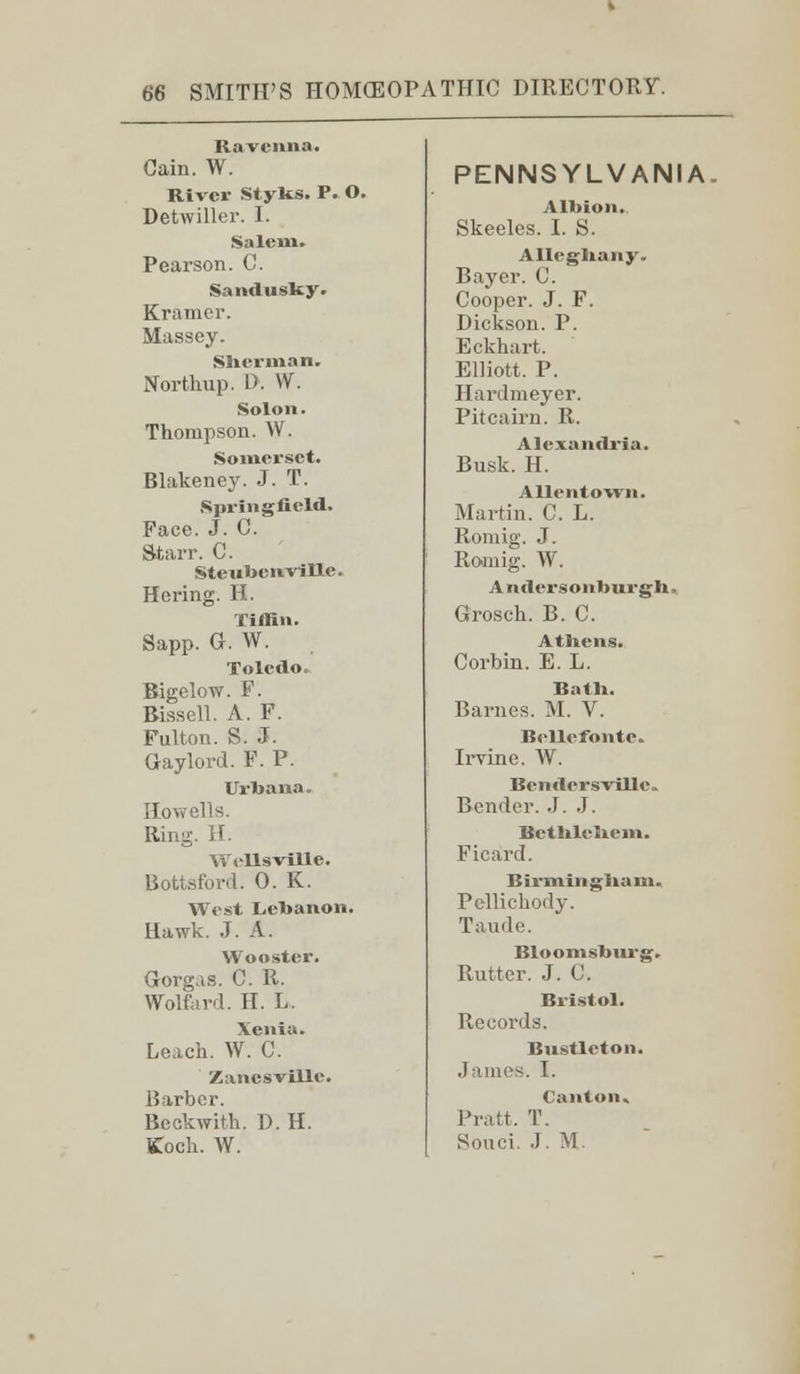 66 SMITH'S HOMŒOPATHIC DIRECTORY.

Ravenna.
Cain. W.
River Styks. P. O.
Detwiller. I.
Salem.
Pearson. C.
Sandusky.
Kramer.
Massey.
Sherman.
Northup. D. W.
Solon.
Thompson. W.
Somerset.
Blakeney. J. T.
Springfield.
Face. J. C.
Starr. C.
Steubenville.
Hering. H.
Tiffin.
Sapp. G. W.
Toledo.
Bigelow. F.
Bissell. A. F.
Fulton. S. J.
Gaylord. F. P.
Urbana.
Howells.
Ring. H.
Wellsville.
Bottsford. O. K.
West Lebanon.
Hawk. J. A.
Wooster.
Gorgas. C. R.
Wolfard. H. L.
Xenia.
Leach. W. C.
Zanesville.
Barber.
Beckwith. D. H.
Koch. W.

PENNSYLVANIA.
Albion.
Skeeles. I. S.
Alleghany.
Bayer. C.
Cooper. J. F.
Dickson. P.
Eckhart.
Elliott. P.
Hardmeyer.
Pitcairn. R.
Alexandria.
Busk. H.
Allentown.
Martin. C. L.
Romig. J.
Romig. W.
Andersonburgh.
Grosch. B. C.
Athens.
Corbin. E. L.
Bath.
Barnes. M. V.
Bellefonte.
Irvine. W.
Bendersville.
Bender. J. J.
Bethlehem.
Ficard.
Birmingham.
Pellichody.
Taude.
Bloomsburg.
Rutter. J. C.
Bristol.
Records.
Bustleton.
James. I.
Canton.
Pratt. T.
Souci. J. M.